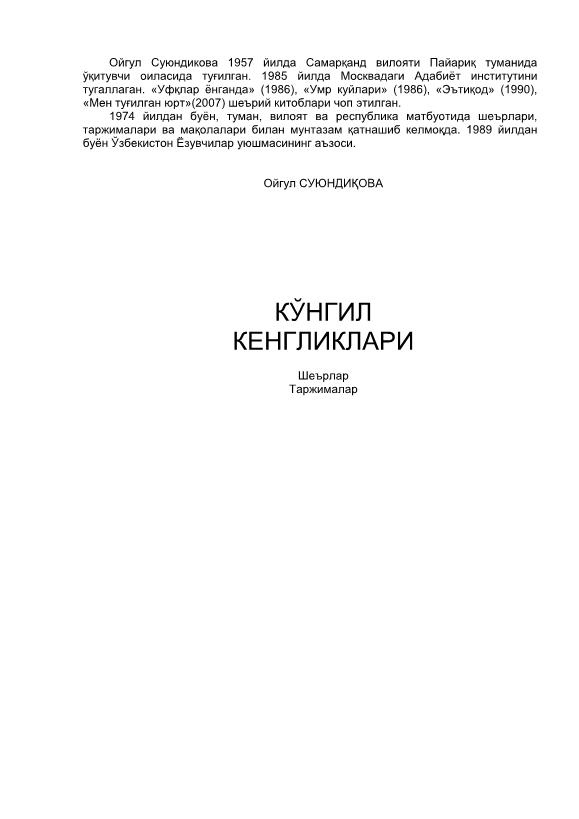 Ойгул Суюндикова 1957 йилда Самарқанд вилояти Пайариқ туманида ўқитувчи оиласида туғилган. 1985 йилда Москвадаги Адабиёт институтини тугаллаган. «Уфқлар ёнганда» (1986), «Умр куйлари» (1986), «Эътиқод» (1990), «Мен туғилган юрт»(2007) шеърий китоблари чоп этилган.

1974 йилдан буён, туман, вилоят ва республика матбуотида шеърлари, таржималари ва мақолалари билан мунтазам қатнашиб келмоқда. 1989 йилдан буён Ўзбекистон Ёзувчилар уюшмасининг аъзоси.

Ойгул СУЮНДИҚОВА

КЎНГИЛ КЕНГЛИКЛАРИ

Шеърлар
Таржималар